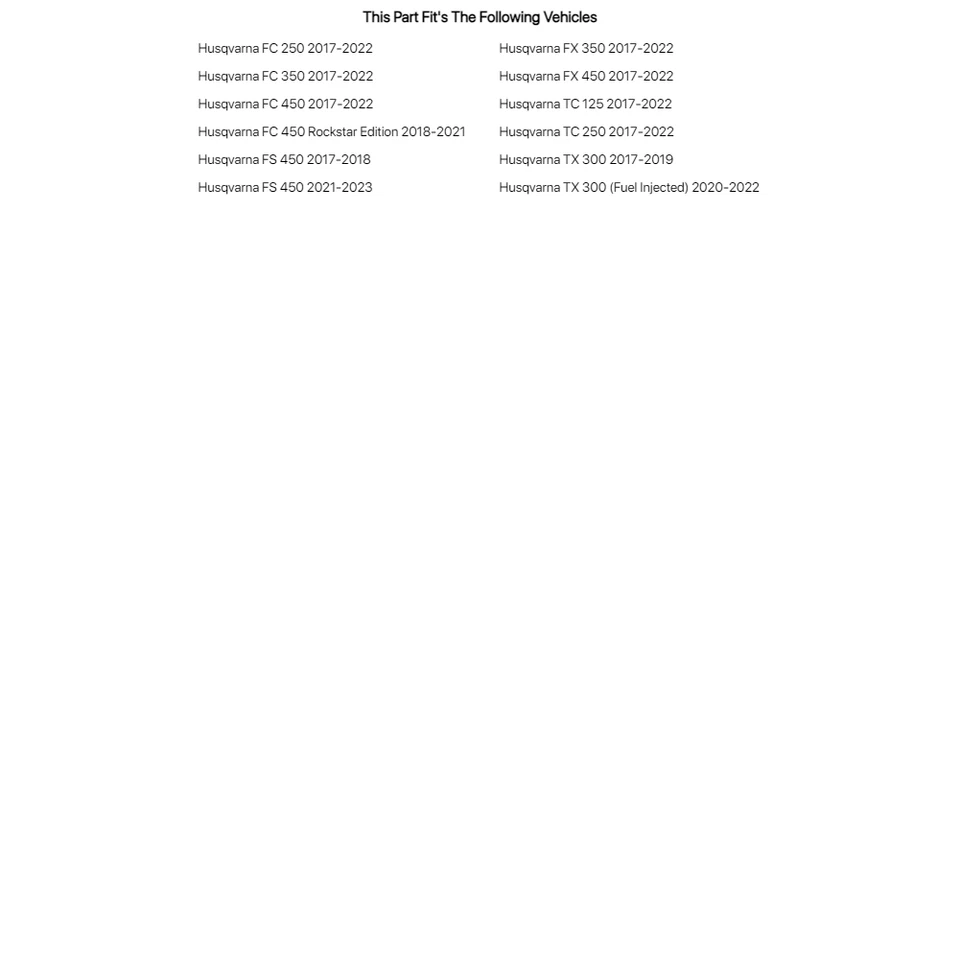 This Part Fit's The Following Vehicles

Husqvarna FC 250 2017-2022
Husqvarna FC 350 2017-2022
Husqvarna FC 450 2017-2022
Husqvarna FC 450 Rockstar Edition 2018-2021
Husqvarna FS 450 2017-2018
Husqvarna FS 450 2021-2023

Husqvarna FX 350 2017-2022
Husqvarna FX 450 2017-2022
Husqvarna TC 125 2017-2022
Husqvarna TC 250 2017-2022
Husqvarna TX 300 2017-2019
Husqvarna TX 300 (Fuel Injected) 2020-2022